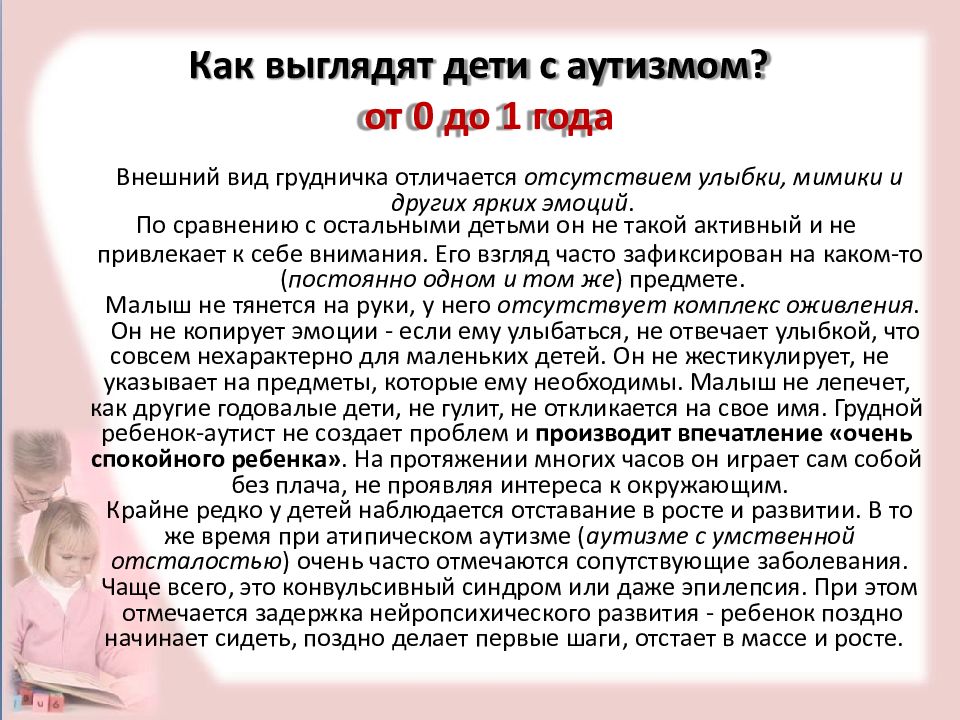 Как выглядят дети с аутизмом?
от 0 до 1 года

Внешний вид грудничка отличается отсутствием улыбки, мимики и других ярких эмоций.
По сравнению с остальными детьми он не такой активный и не привлекает к себе внимания. Его взгляд часто зафиксирован на каком-то (постоянно одном и том же) предмете.
Малыш не тянется на руки, у него отсутствует комплекс оживления.
Он не копирует эмоции - если ему улыбаться, не отвечает улыбкой, что совсем нехарактерно для маленьких детей. Он не жестикулирует, не указывает на предметы, которые ему необходимы. Малыш не лепечет, как другие годовалые дети, не гулит, не откликается на свое имя. Грудной ребенок-аутист не создает проблем и производит впечатление «очень спокойного ребенка». На протяжении многих часов он играет сам собой без плача, не проявляя интереса к окружающим.
Крайне редко у детей наблюдается отставание в росте и развитии. В то же время при атипическом аутизме (аутизме с умственной отсталостью) очень часто отмечаются сопутствующие заболевания. Чаще всего, это конвульсивный синдром или даже эпилепсия. При этом отмечается задержка нейропсихического развития - ребенок поздно начинает сидеть, поздно делает первые шаги, отстает в массе и росте.